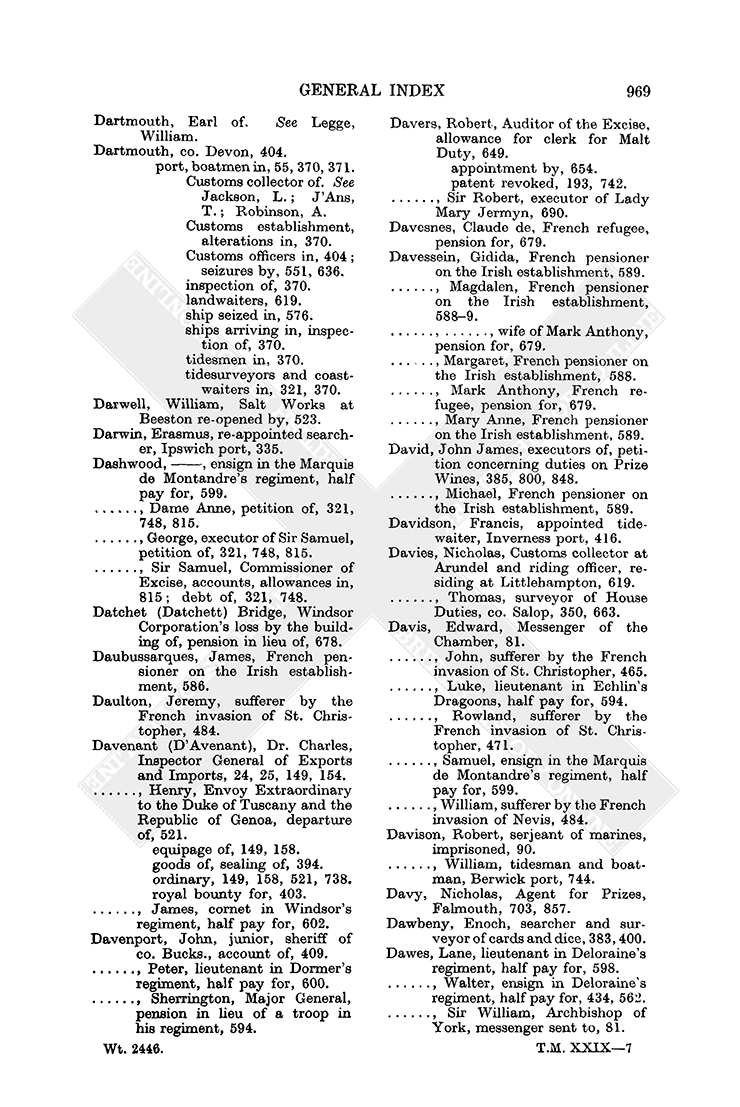 GENERAL INDEX

969

Dartmouth, Earl of. See Legge, William.

Dartmouth, co. Devon, 404.
port, boatmen in, 55, 370, 371.
Customs collector of. See Jackson, L.; J'Ans, T.; Robinson, A.
Customs establishment, alterations in, 370.
Customs officers in, 404; seizures by, 551, 636.
inspection of, 370.
landwaiters, 619.
ship seized in, 576.
ships arriving in, inspection of, 370.
tidesmen in, 370.
tidesurveyors and coastwaiters in, 321, 370.

Darwell, William, Salt Works at Beeston re-opened by, 523.

Darwin, Erasmus, re-appointed searcher, Ipswich port, 335.

Dashwood, ——, ensign in the Marquis de Montandre's regiment, half pay for, 599.

......, Dame Anne, petition of, 321, 748, 815.

......, George, executor of Sir Samuel, petition of, 321, 748, 815.

......, Sir Samuel, Commissioner of Excise, accounts, allowances in, 815; debt of, 321, 748.

Datchet (Datchett) Bridge, Windsor Corporation's loss by the building of, pension in lieu of, 678.

Daubussarques, James, French pensioner on the Irish establishment, 586.

Daulton, Jeremy, sufferer by the French invasion of St. Christopher, 484.

Davenant (D'Avenant), Dr. Charles, Inspector General of Exports and Imports, 24, 25, 149, 154.

......, Henry, Envoy Extraordinary to the Duke of Tuscany and the Republic of Genoa, departure of, 521.
equipage of, 149, 158.
goods of, sealing of, 394.
ordinary, 149, 158, 521, 738.
royal bounty for, 403.

......, James, cornet in Windsor's regiment, half pay for, 602.

Davenport, John, junior, sheriff of co. Bucks., account of, 409.

......, Peter, lieutenant in Dormer's regiment, half pay for, 600.

......, Sherrington, Major General, pension in lieu of a troop in his regiment, 594.

Davers, Robert, Auditor of the Excise, allowance for clerk for Malt Duty, 649.
appointment by, 654.
patent revoked, 193, 742.

......, Sir Robert, executor of Lady Mary Jermyn, 690.

Davesnes, Claude de, French refugee, pension for, 679.

Davessein, Gidida, French pensioner on the Irish establishment, 589.

......, Magdalen, French pensioner on the Irish establishment, 588–9.

......, ......, wife of Mark Anthony, pension for, 679.

......, Margaret, French pensioner on the Irish establishment, 588.

......, Mark Anthony, French refugee, pension for, 679.

......, Mary Anne, French pensioner on the Irish establishment, 589.

David, John James, executors of, petition concerning duties on Prize Wines, 385, 800, 848.

......, Michael, French pensioner on the Irish establishment, 589.

Davidson, Francis, appointed tidewaiter, Inverness port, 416.

Davies, Nicholas, Customs collector at Arundel and riding officer, residing at Littlehampton, 619.

......, Thomas, surveyor of House Duties, co. Salop, 350, 663.

Davis, Edward, Messenger of the Chamber, 81.

......, John, sufferer by the French invasion of St. Christopher, 465.

......, Luke, lieutenant in Echlin's Dragoons, half pay for, 594.

......, Rowland, sufferer by the French invasion of St. Christopher, 471.

......, Samuel, ensign in the Marquis de Montandre's regiment, half pay for, 599.

......, William, sufferer by the French invasion of Nevis, 484.

Davison, Robert, serjeant of marines, imprisoned, 90.

......, William, tidesman and boatman, Berwick port, 744.

Davy, Nicholas, Agent for Prizes, Falmouth, 703, 857.

Dawbeny, Enoch, searcher and surveyor of cards and dice, 383, 400.

Dawes, Lane, lieutenant in Deloraine's regiment, half pay for, 598.

......, Walter, ensign in Deloraine's regiment, half pay for, 434, 562.

......, Sir William, Archbishop of York, messenger sent to, 81.

Wt. 2446.

T.M. XXIX—7